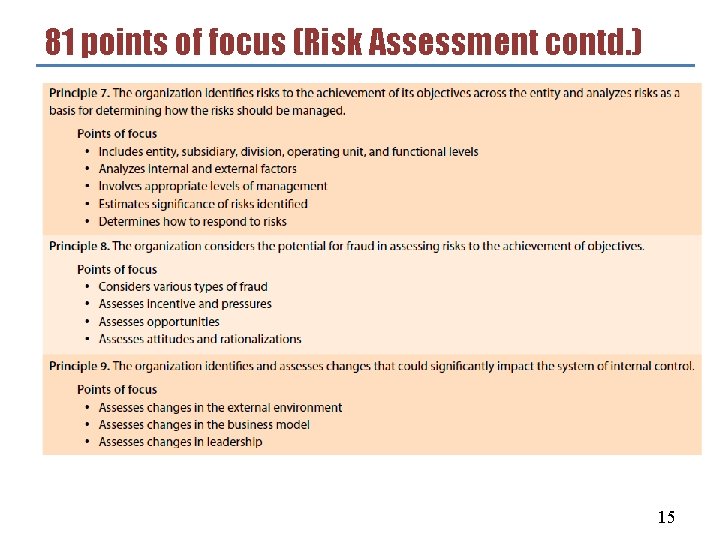 81 points of focus (Risk Assessment contd.)

Principle 7. The organization identifies risks to the achievement of its objectives across the entity and analyzes risks as a basis for determining how the risks should be managed.

Points of focus
• Includes entity, subsidiary, division, operating unit, and functional levels
• Analyzes internal and external factors
• Involves appropriate levels of management
• Estimates significance of risks identified
• Determines how to respond to risks

Principle 8. The organization considers the potential for fraud in assessing risks to the achievement of objectives.

Points of focus
• Considers various types of fraud
• Assesses incentive and pressures
• Assesses opportunities
• Assesses attitudes and rationalizations

Principle 9. The organization identifies and assesses changes that could significantly impact the system of internal control.

Points of focus
• Assesses changes in the external environment
• Assesses changes in the business model
• Assesses changes in leadership

15